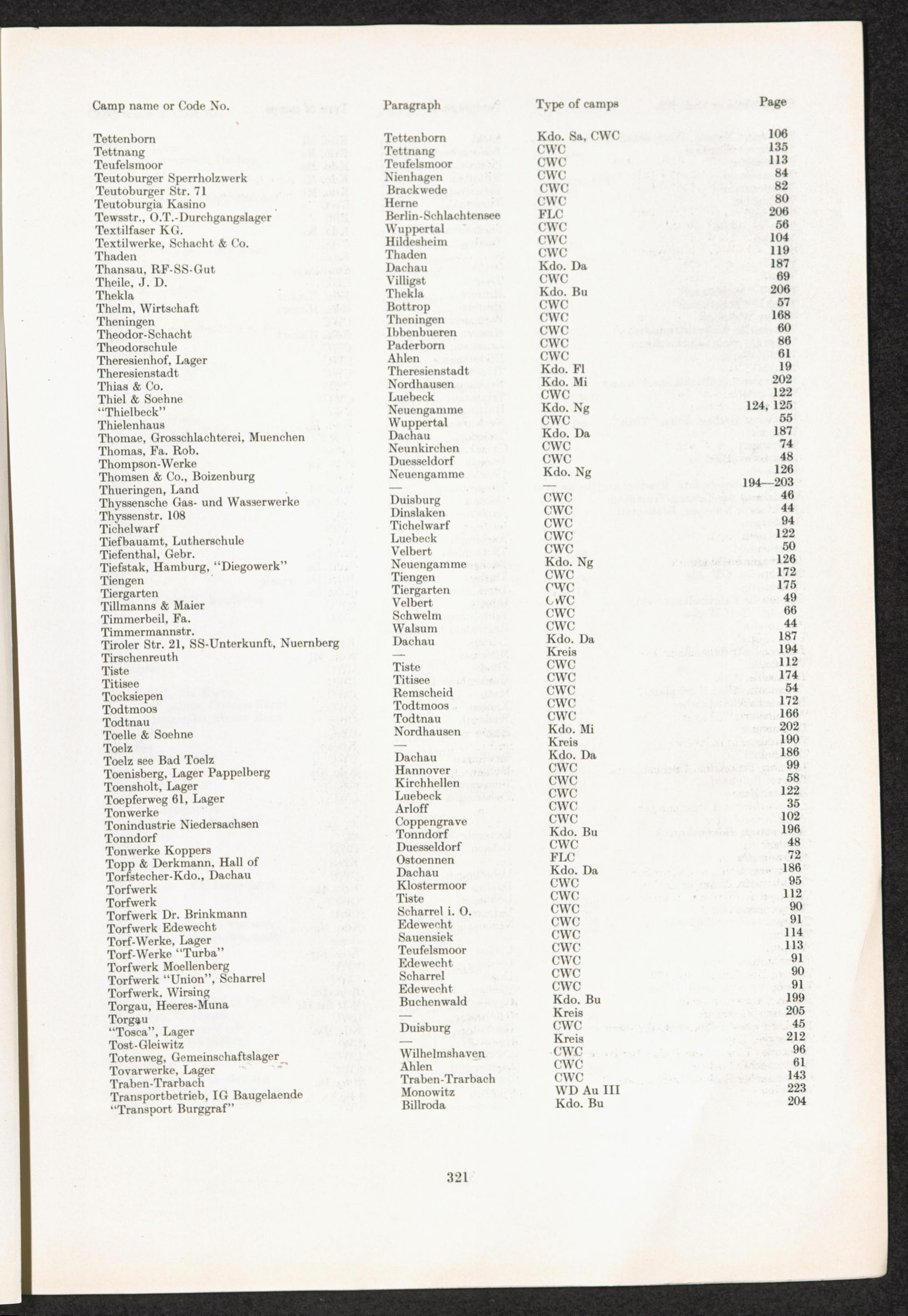 | Camp name or Code No. | Paragraph | Type of camps | Page |
|---|---|---|---|
| Tettenborn | Tettenborn | Kdo. Sa, CWC | 106 |
| Tettnang | Tettnang | CWC | 135 |
| Teufelsmoor | Teufelsmoor | CWC | 113 |
| Teutoburger Sperrholzwerk | Nienhagen | CWC | 84 |
| Teutoburger Str. 71 | Brackwede | CWC | 82 |
| Teutoburgia Kasino | Herne | CWC | 80 |
| Tewsstr., O.T.-Durchgangslager | Berlin-Schlachtensee | FLC | 206 |
| Textilfaser KG. | Wuppertal | CWC | 56 |
| Textilwerke, Schacht & Co. | Hildesheim | CWC | 104 |
| Thaden | Thaden | CWC | 119 |
| Thansau, RF-SS-Gut | Dachau | Kdo. Da | 187 |
| Theile, J. D. | Villigst | CWC | 69 |
| Thekla | Thekla | Kdo. Bu | 206 |
| Thelm, Wirtschaft | Bottrop | CWC | 57 |
| Theningen | Theningen | CWC | 168 |
| Theodor-Schacht | Ibbenbueren | CWC | 60 |
| Theodorschule | Paderborn | CWC | 86 |
| Theresienhof, Lager | Ahlen | CWC | 61 |
| Theresienstadt | Theresienstadt | Kdo. Fl | 19 |
| Thias & Co. | Nordhausen | Kdo. Mi | 202 |
| Thiel & Soehne | Luebeck | CWC | 122 |
| "Thielbeck" | Neuengamme | Kdo. Ng | 124, 125 |
| Thielenhaus | Wuppertal | CWC | 55 |
| Thomae, Grosschlachterei, Muenchen | Dachau | Kdo. Da | 187 |
| Thomas, Fa. Rob. | Neunkirchen | CWC | 74 |
| Thompson-Werke | Duesseldorf | CWC | 48 |
| Thomsen & Co., Boizenburg | Neuengamme | Kdo. Ng | 126 |
| Thueringen, Land | — | — | 194—203 |
| Thyssensche Gas- und Wasserwerke | Duisburg | CWC | 46 |
| Thyssenstr. 108 | Dinslaken | CWC | 44 |
| Tichelwarf | Tichelwarf | CWC | 94 |
| Tiefbauamt, Lutherschule | Luebeck | CWC | 122 |
| Tiefenthal, Gebr. | Velbert | CWC | 50 |
| Tiefstak, Hamburg, "Diegowerk" | Neuengamme | Kdo. Ng | 126 |
| Tiengen | Tiengen | CWC | 172 |
| Tiergarten | Tiergarten | CWC | 175 |
| Tillmanns & Maier | Velbert | CWC | 49 |
| Timmerbeil, Fa. | Schwelm | CWC | 66 |
| Timmermannstr. | Walsum | CWC | 44 |
| Tiroler Str. 21, SS-Unterkunft, Nuernberg | Dachau | Kdo. Da | 187 |
| Tirschenreuth | — | Kreis | 194 |
| Tiste | Tiste | CWC | 112 |
| Titisee | Titisee | CWC | 174 |
| Tocksiepen | Remscheid | CWC | 54 |
| Todtmoos | Todtmoos | CWC | 172 |
| Todtnau | Todtnau | CWC | 166 |
| Toelle & Soehne | Nordhausen | Kdo. Mi | 202 |
| Toelz | — | Kreis | 190 |
| Toelz see Bad Toelz | Dachau | Kdo. Da | 186 |
| Toenisberg, Lager Pappelberg | Hannover | CWC | 99 |
| Toensholt, Lager | Kirchhellen | CWC | 58 |
| Toepferweg 61, Lager | Luebeck | CWC | 122 |
| Tonwerke | Arloff | CWC | 35 |
| Tonindustrie Niedersachsen | Coppengrave | CWC | 102 |
| Tonndorf | Tonndorf | Kdo. Bu | 196 |
| Tonwerke Koppers | Duesseldorf | CWC | 48 |
| Topp & Derkmann, Hall of | Ostoennen | FLC | 72 |
| Torfstecher-Kdo., Dachau | Dachau | Kdo. Da | 186 |
| Torfwerk | Klostermoor | CWC | 95 |
| Torfwerk | Tiste | CWC | 112 |
| Torfwerk Dr. Brinkmann | Scharrel i. O. | CWC | 90 |
| Torfwerk Edewecht | Edewecht | CWC | 91 |
| Torf-Werke, Lager | Sauensiek | CWC | 114 |
| Torf-Werke "Turba" | Teufelsmoor | CWC | 113 |
| Torfwerk Moellenberg | Edewecht | CWC | 91 |
| Torfwerk "Union", Scharrel | Scharrel | CWC | 90 |
| Torfwerk. Wirsing | Edewecht | CWC | 91 |
| Torgau, Heeres-Muna | Buchenwald | Kdo. Bu | 199 |
| Torgau | — | Kreis | 205 |
| "Tosca", Lager | Duisburg | CWC | 45 |
| Tost-Gleiwitz | — | Kreis | 212 |
| Totenweg, Gemeinschaftslager | Wilhelmshaven | CWC | 96 |
| Tovarwerke, Lager | Ahlen | CWC | 61 |
| Traben-Trarbach | Traben-Trarbach | CWC | 143 |
| Transportbetrieb, IG Baugelaende | Monowitz | WD Au III | 223 |
| "Transport Burggraf" | Billroda | Kdo. Bu | 204 |

321